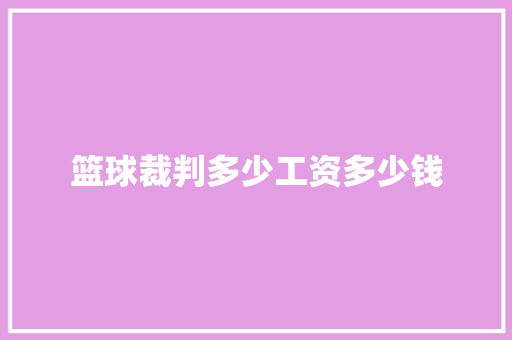 篮球裁判多少工资多少钱